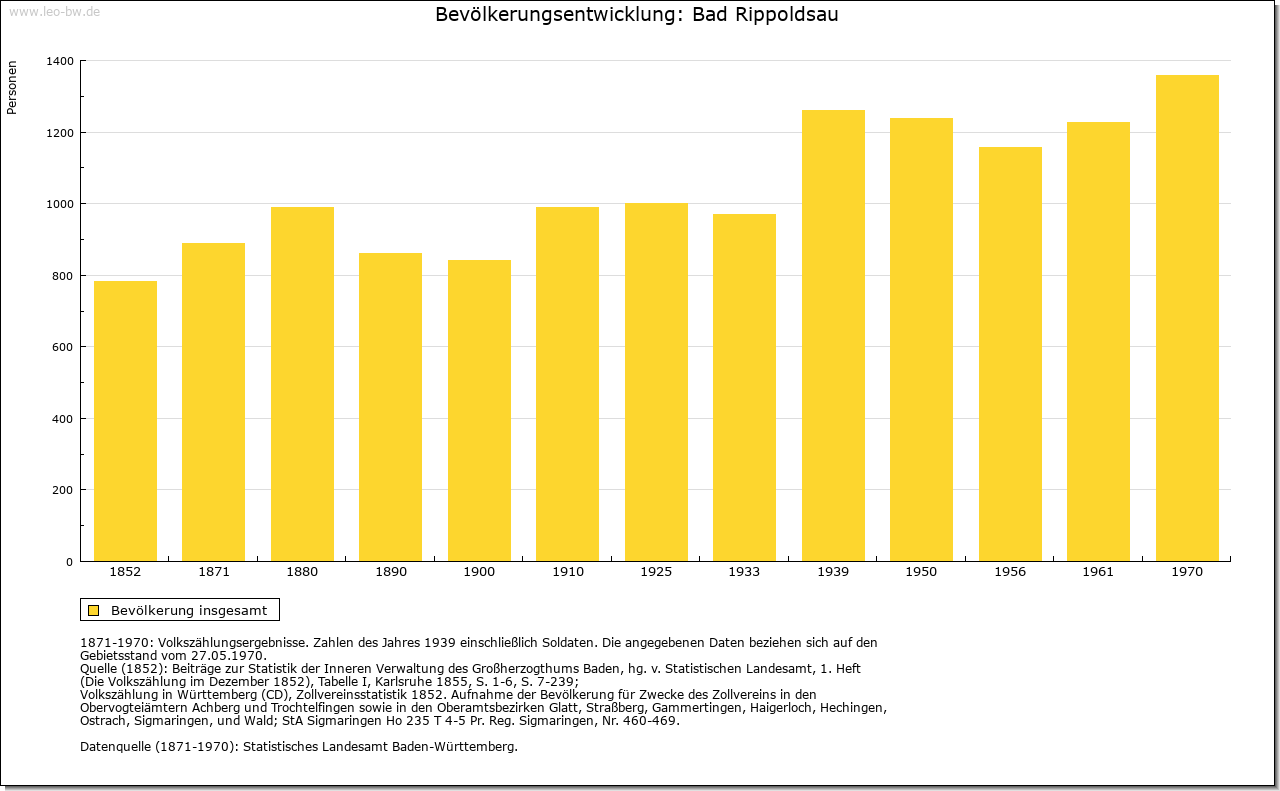 www.leo-bw.de

Bevölkerungsentwicklung: Bad Rippoldsau

Personen

1400
1200
1000
800
600
400
200
0

1852 1871 1880 1890 1900 1910 1925 1933 1939 1950 1956 1961 1970

Bevölkerung insgesamt

1871-1970: Volkszählungsergebnisse. Zahlen des Jahres 1939 einschließlich Soldaten. Die angegebenen Daten beziehen sich auf den Gebietsstand vom 27.05.1970.
Quelle (1852): Beiträge zur Statistik der Inneren Verwaltung des Großherzogthums Baden, hg. v. Statistischen Landesamt, 1. Heft (Die Volkszählung im Dezember 1852), Tabelle I, Karlsruhe 1855, S. 1-6, S. 7-239;
Volkszählung in Württemberg (CD), Zollvereinsstatistik 1852. Aufnahme der Bevölkerung für Zwecke des Zollvereins in den Obervogteiämtern Achberg und Trochtelfingen sowie in den Oberamtsbezirken Glatt, Straßberg, Gammertingen, Haigerloch, Hechingen, Ostrach, Sigmaringen, und Wald; StA Sigmaringen Ho 235 T 4-5 Pr. Reg. Sigmaringen, Nr. 460-469.

Datenquelle (1871-1970): Statistisches Landesamt Baden-Württemberg.